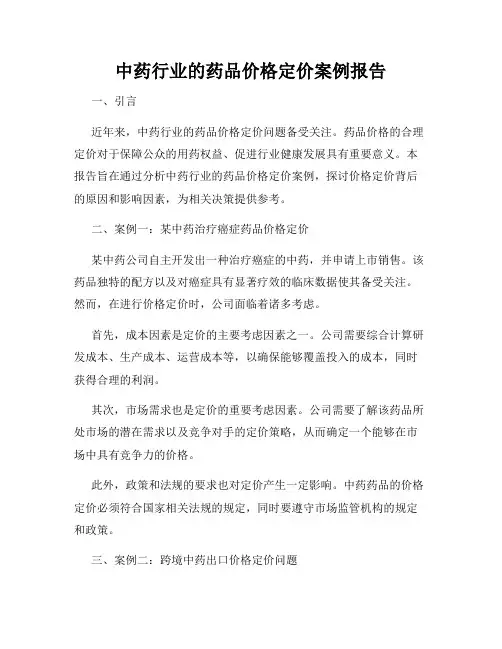 中药行业的药品价格定价案例报告

一、引言

近年来，中药行业的药品价格定价问题备受关注。药品价格的合理定价对于保障公众的用药权益、促进行业健康发展具有重要意义。本报告旨在通过分析中药行业的药品价格定价案例，探讨价格定价背后的原因和影响因素，为相关决策提供参考。

二、案例一：某中药治疗癌症药品价格定价

某中药公司自主开发出一种治疗癌症的中药，并申请上市销售。该药品独特的配方以及对癌症具有显著疗效的临床数据使其备受关注。然而，在进行价格定价时，公司面临着诸多考虑。

首先，成本因素是定价的主要考虑因素之一。公司需要综合计算研发成本、生产成本、运营成本等，以确保能够覆盖投入的成本，同时获得合理的利润。

其次，市场需求也是定价的重要考虑因素。公司需要了解该药品所处市场的潜在需求以及竞争对手的定价策略，从而确定一个能够在市场中具有竞争力的价格。

此外，政策和法规的要求也对定价产生一定影响。中药药品的价格定价必须符合国家相关法规的规定，同时要遵守市场监管机构的规定和政策。

三、案例二：跨境中药出口价格定价问题